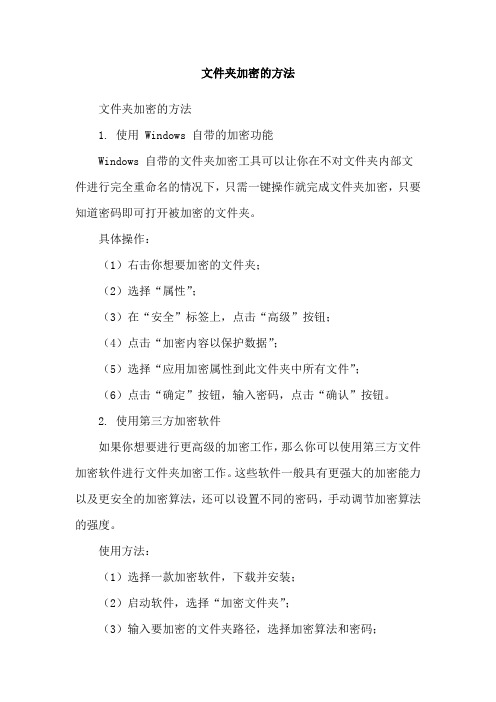 文件夹加密的方法

文件夹加密的方法

1. 使用 Windows 自带的加密功能

Windows 自带的文件夹加密工具可以让你在不对文件夹内部文件进行完全重命名的情况下，只需一键操作就完成文件夹加密，只要知道密码即可打开被加密的文件夹。

具体操作：

（1）右击你想要加密的文件夹；

（2）选择“属性”；

（3）在“安全”标签上，点击“高级”按钮；

（4）点击“加密内容以保护数据”；

（5）选择“应用加密属性到此文件夹中所有文件”；

（6）点击“确定”按钮，输入密码，点击“确认”按钮。

2. 使用第三方加密软件

如果你想要进行更高级的加密工作，那么你可以使用第三方文件加密软件进行文件夹加密工作。这些软件一般具有更强大的加密能力以及更安全的加密算法，还可以设置不同的密码，手动调节加密算法的强度。

使用方法：

（1）选择一款加密软件，下载并安装；

（2）启动软件，选择“加密文件夹”；

（3）输入要加密的文件夹路径，选择加密算法和密码；